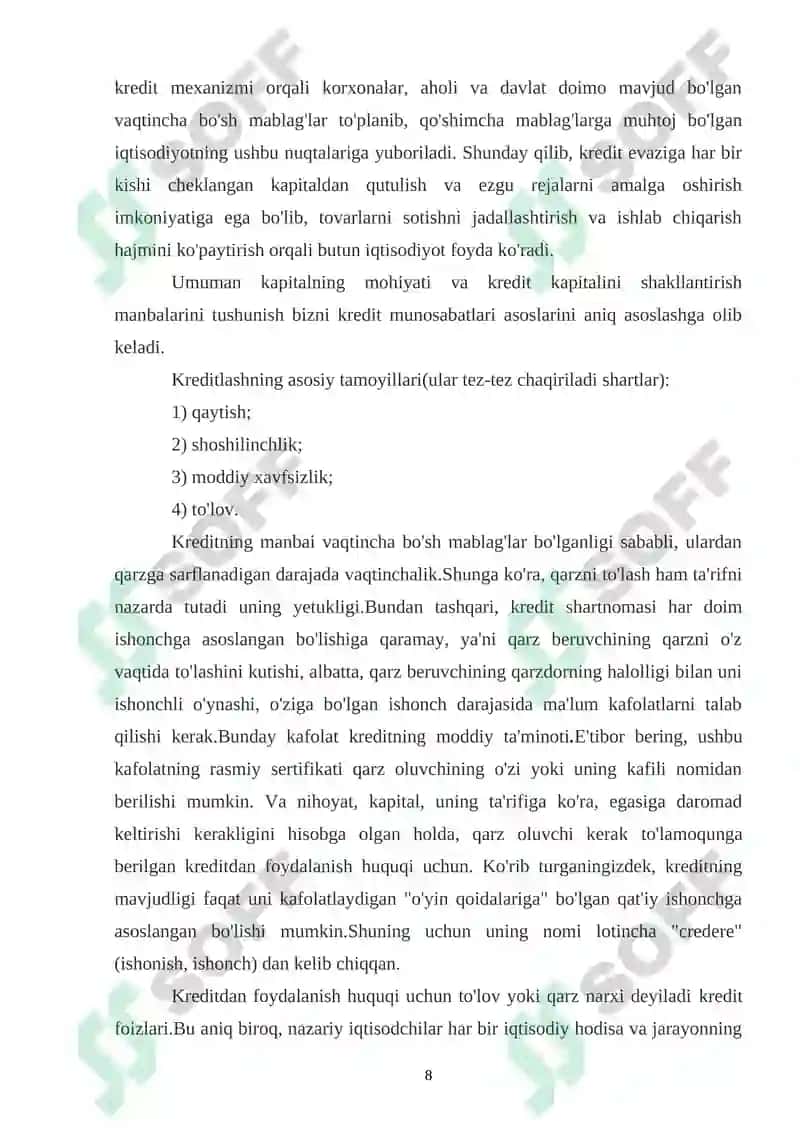 kredit mexanizmi orqali korxonalar, aholi va davlat doimo mavjud bo'lgan vaqtincha bo'sh mablag'lar to'planib, qo'shimcha mablag'larga muhtoj bo'lgan iqtisodiyotning ushbu nuqtalariga yuboriladi. Shunday qilib, kredit evaziga har bir kishi cheklangan kapitaldan qutulish va ezgu rejalarni amalga oshirish imkoniyatiga ega bo'lib, tovarlarni sotishni jadallashtirish va ishlab chiqarish hajmini ko'paytirish orqali butun iqtisodiyot foyda ko'radi.

Umuman kapitalning mohiyati va kredit kapitalini shakllantirish manbalarini tushunish bizni kredit munosabatlari asoslarini aniq asoslashga olib keladi.

Kreditlashning asosiy tamoyillari(ular tez-tez chaqiriladi shartlar):

1) qaytish;

2) shoshilinchlik;

3) moddiy xavfsizlik;

4) to'lov.

Kreditning manbai vaqtincha bo'sh mablag'lar bo'lganligi sababli, ulardan qarzga sarflanadigan darajada vaqtinchalik.Shunga ko'ra, qarzni to'lash ham ta'rifni nazarda tutadi uning yetukligi.Bundan tashqari, kredit shartnomasi har doim ishonchga asoslangan bo'lishiga qaramay, ya'ni qarz beruvchining qarzni o'z vaqtida to'lashini kutishi, albatta, qarz beruvchining qarzdorning halolligi bilan uni ishonchli o'ynashi, o'ziga bo'lgan ishonch darajasida ma'lum kafolatlarni talab qilishi kerak.Bunday kafolat kreditning moddiy ta'minoti.E'tibor bering, ushbu kafolatning rasmiy sertifikati qarz oluvchining o'zi yoki uning kafili nomidan berilishi mumkin. Va nihoyat, kapital, uning ta'rifiga ko'ra, egasiga daromad keltirishi kerakligini hisobga olgan holda, qarz oluvchi kerak to'lamoqunga berilgan kreditdan foydalanish huquqi uchun. Ko'rib turganingizdek, kreditning mavjudligi faqat uni kafolatlaydigan "o'yin qoidalariga" bo'lgan qat'iy ishonchga asoslangan bo'lishi mumkin.Shuning uchun uning nomi lotincha "credere" (ishonish, ishonch) dan kelib chiqqan.

Kreditdan foydalanish huquqi uchun to'lov yoki qarz narxi deyiladi kredit foizlari.Bu aniq biroq, nazariy iqtisodchilar har bir iqtisodiy hodisa va jarayonning

8